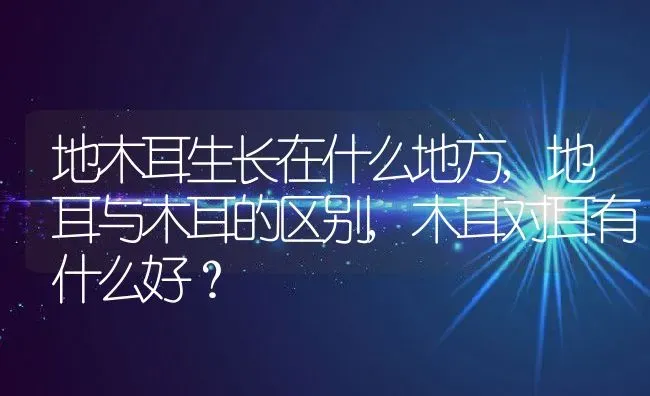 地木耳生长在什么地方，地耳与木耳的区别，木耳对耳有什么好？